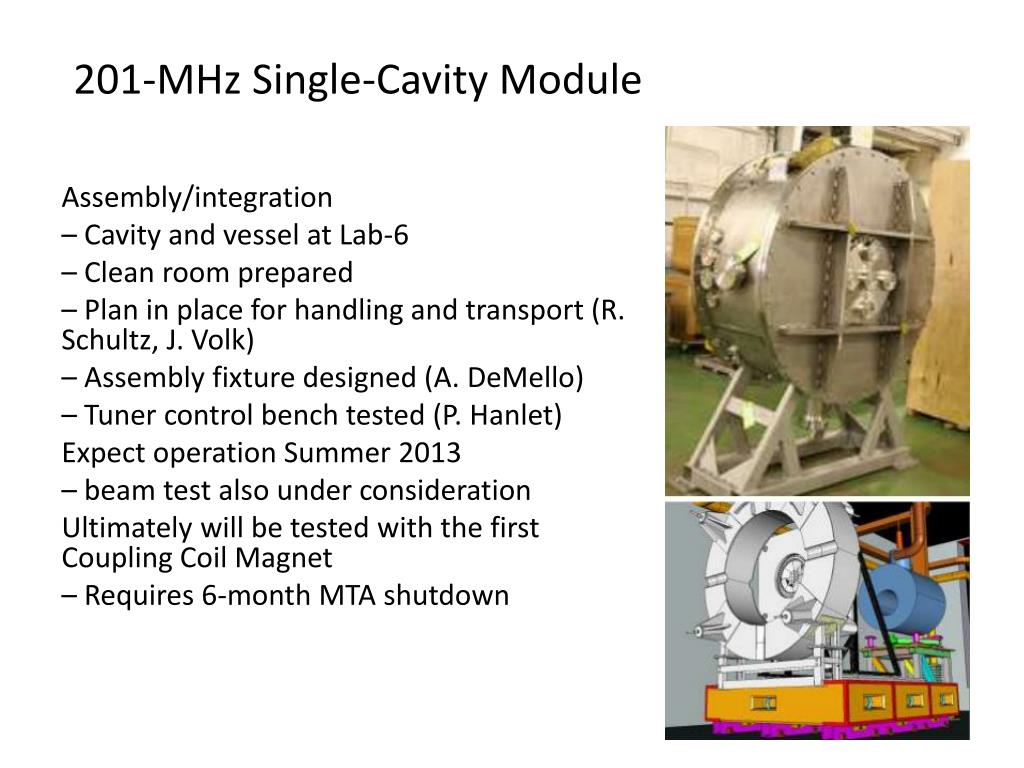 201-MHz Single-Cavity Module

Assembly/integration
– Cavity and vessel at Lab-6
– Clean room prepared
– Plan in place for handling and transport (R. Schultz, J. Volk)
– Assembly fixture designed (A. DeMello)
– Tuner control bench tested (P. Hanlet)
Expect operation Summer 2013
– beam test also under consideration
Ultimately will be tested with the first Coupling Coil Magnet
– Requires 6-month MTA shutdown